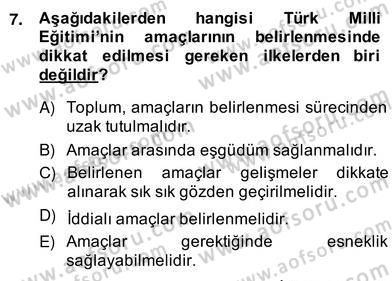 7. Aşağıdakilerden hangisi Türk Milli Eğitimi'nin amaçlarının belirlenmesinde dikkat edilmesi gereken ilkelerden biri değildir?

A) Toplum, amaçların belirlenmesi sürecinden uzak tutulmalıdır.

B) Amaçlar arasında eşgüdüm sağlanmalıdır.

C) Belirlenen amaçlar gelişmeler dikkate alınarak sık sık gözden geçirilmelidir.

D) İddialı amaçlar belirlenmelidir.

E) Amaçlar gerektiğinde esneklik sağlayabilmelidir.

www.aofsoru.com